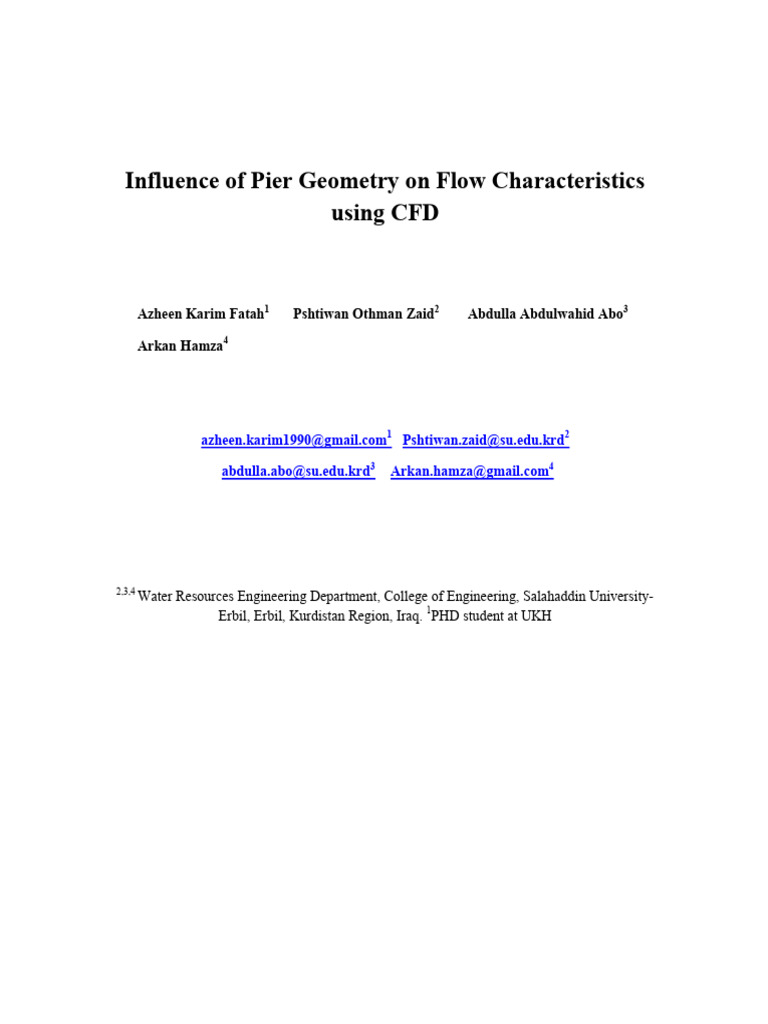 Influence of Pier Geometry on Flow Characteristics using CFD

Azheen Karim Fatah$^1$ Pshtiwan Othman Zaid$^2$ Abdulla Abdulwahid Abo$^3$ Arkan Hamza$^4$

azheen.karim1990@gmail.com$^1$ Pshtiwan.zaid@su.edu.krd$^2$ abdulla.abo@su.edu.krd$^3$ Arkan.hamza@gmail.com$^4$

$^{2,3,4}$ Water Resources Engineering Department, College of Engineering, Salahaddin University-Erbil, Erbil, Kurdistan Region, Iraq. $^1$PHD student at UKH